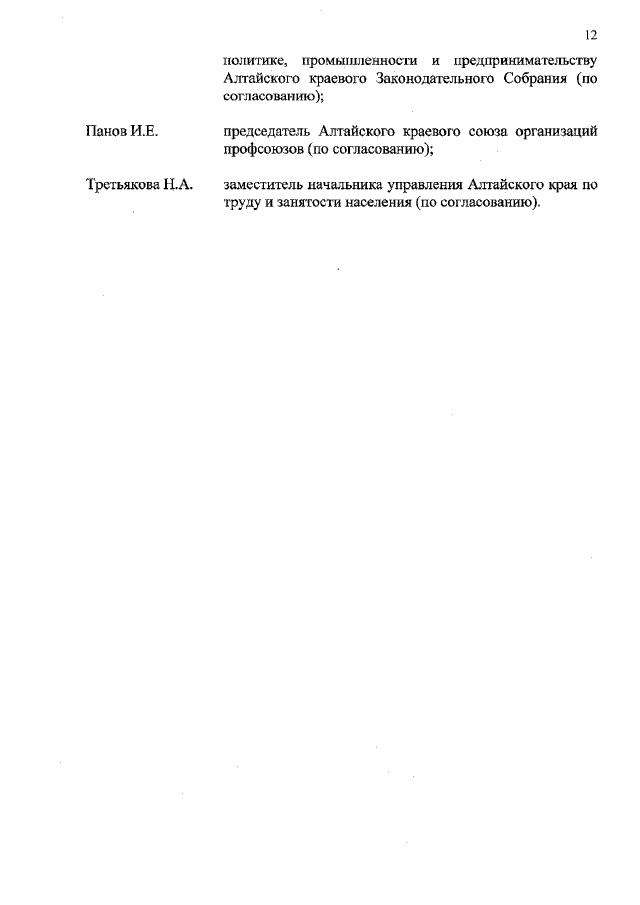 12

политике, промышленности и предпринимательству Алтайского краевого Законодательного Собрания (по согласованию);

Панов И.Е. председатель Алтайского краевого союза организаций профсоюзов (по согласованию);

Третьякова Н.А. заместитель начальника управления Алтайского края по труду и занятости населения (по согласованию).